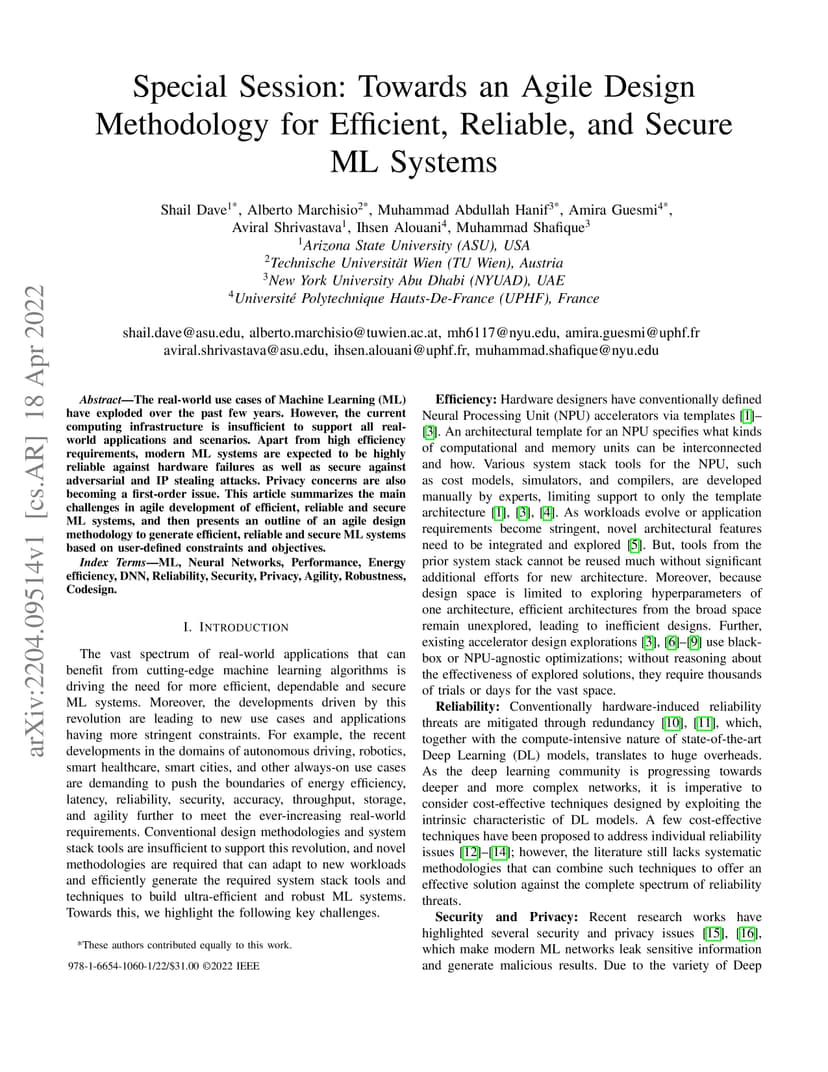 Special Session: Towards an Agile Design Methodology for Efficient, Reliable, and Secure ML Systems

Shail Dave$^{1*}$, Alberto Marchisio$^{2*}$, Muhammad Abdullah Hanif$^{3*}$, Amira Guesmi$^{4*}$, Aviral Shrivastava$^{1}$, Ihsen Alouani$^{4}$, Muhammad Shafique$^{3}$
$^{1}$Arizona State University (ASU), USA
$^{2}$Technische Universität Wien (TU Wien), Austria
$^{3}$New York University Abu Dhabi (NYUAD), UAE
$^{4}$Université Polytechnique Hauts-De-France (UPHF), France

shail.dave@asu.edu, alberto.marchisio@tuwien.ac.at, mh6117@nyu.edu, amira.guesmi@uphf.fr
aviral.shrivastava@asu.edu, ihsen.alouani@uphf.fr, muhammad.shafique@nyu.edu

arXiv:2204.09514v1 [cs.AR] 18 Apr 2022

Abstract—The real-world use cases of Machine Learning (ML) have exploded over the past few years. However, the current computing infrastructure is insufficient to support all real-world applications and scenarios. Apart from high efficiency requirements, modern ML systems are expected to be highly reliable against hardware failures as well as secure against adversarial and IP stealing attacks. Privacy concerns are also becoming a first-order issue. This article summarizes the main challenges in agile development of efficient, reliable and secure ML systems, and then presents an outline of an agile design methodology to generate efficient, reliable and secure ML systems based on user-defined constraints and objectives.

Index Terms—ML, Neural Networks, Performance, Energy efficiency, DNN, Reliability, Security, Privacy, Agility, Robustness, Codesign.

I. INTRODUCTION

The vast spectrum of real-world applications that can benefit from cutting-edge machine learning algorithms is driving the need for more efficient, dependable and secure ML systems. Moreover, the developments driven by this revolution are leading to new use cases and applications having more stringent constraints. For example, the recent developments in the domains of autonomous driving, robotics, smart healthcare, smart cities, and other always-on use cases are demanding to push the boundaries of energy efficiency, latency, reliability, security, accuracy, throughput, storage, and agility further to meet the ever-increasing real-world requirements. Conventional design methodologies and system stack tools are insufficient to support this revolution, and novel methodologies are required that can adapt to new workloads and efficiently generate the required system stack tools and techniques to build ultra-efficient and robust ML systems. Towards this, we highlight the following key challenges.

*These authors contributed equally to this work.

978-1-6654-1060-1/22/$31.00 ©2022 IEEE

Efficiency: Hardware designers have conventionally defined Neural Processing Unit (NPU) accelerators via templates [1]–[3]. An architectural template for an NPU specifies what kinds of computational and memory units can be interconnected and how. Various system stack tools for the NPU, such as cost models, simulators, and compilers, are developed manually by experts, limiting support to only the template architecture [1], [3], [4]. As workloads evolve or application requirements become stringent, novel architectural features need to be integrated and explored [5]. But, tools from the prior system stack cannot be reused much without significant additional efforts for new architecture. Moreover, because design space is limited to exploring hyperparameters of one architecture, efficient architectures from the broad space remain unexplored, leading to inefficient designs. Further, existing accelerator design explorations [3], [6]–[9] use black-box or NPU-agnostic optimizations; without reasoning about the effectiveness of explored solutions, they require thousands of trials or days for the vast space.

Reliability: Conventionally hardware-induced reliability threats are mitigated through redundancy [10], [11], which, together with the compute-intensive nature of state-of-the-art Deep Learning (DL) models, translates to huge overheads. As the deep learning community is progressing towards deeper and more complex networks, it is imperative to consider cost-effective techniques designed by exploiting the intrinsic characteristic of DL models. A few cost-effective techniques have been proposed to address individual reliability issues [12]–[14]; however, the literature still lacks systematic methodologies that can combine such techniques to offer an effective solution against the complete spectrum of reliability threats.

Security and Privacy: Recent research works have highlighted several security and privacy issues [15], [16], which make modern ML networks leak sensitive information and generate malicious results. Due to the variety of Deep